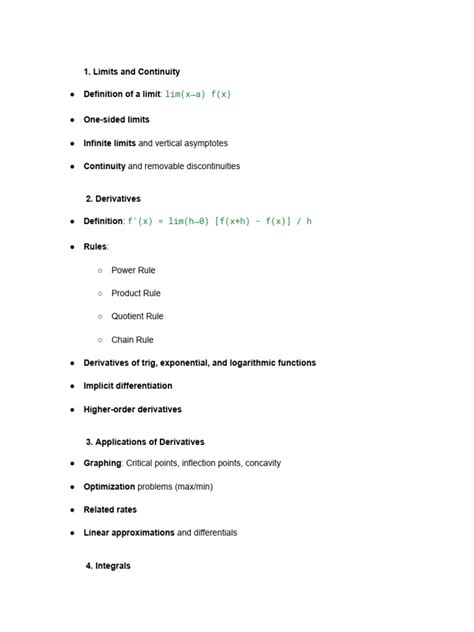 1. Limits and Continuity

- Definition of a limit: lim(x→a) f(x)
- One-sided limits
- Infinite limits and vertical asymptotes
- Continuity and removable discontinuities

2. Derivatives

- Definition: f'(x) = lim(h→0) [f(x+h) - f(x)] / h
- Rules:
  - Power Rule
  - Product Rule
  - Quotient Rule
  - Chain Rule
- Derivatives of trig, exponential, and logarithmic functions
- Implicit differentiation
- Higher-order derivatives

3. Applications of Derivatives

- Graphing: Critical points, inflection points, concavity
- Optimization problems (max/min)
- Related rates
- Linear approximations and differentials

4. Integrals